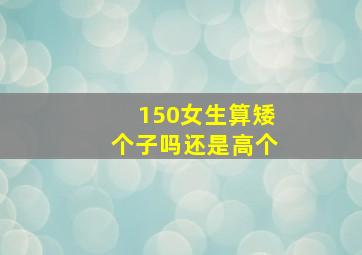 150女生算矮个子吗还是高个